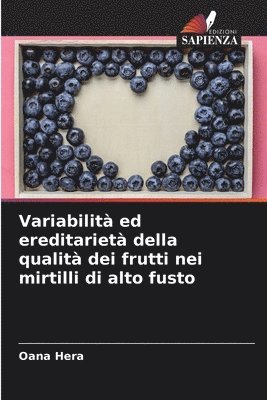 EDIZIONI
SAPIENZA

Variabilità ed ereditarietà della qualità dei frutti nei mirtilli di alto fusto

Oana Hera